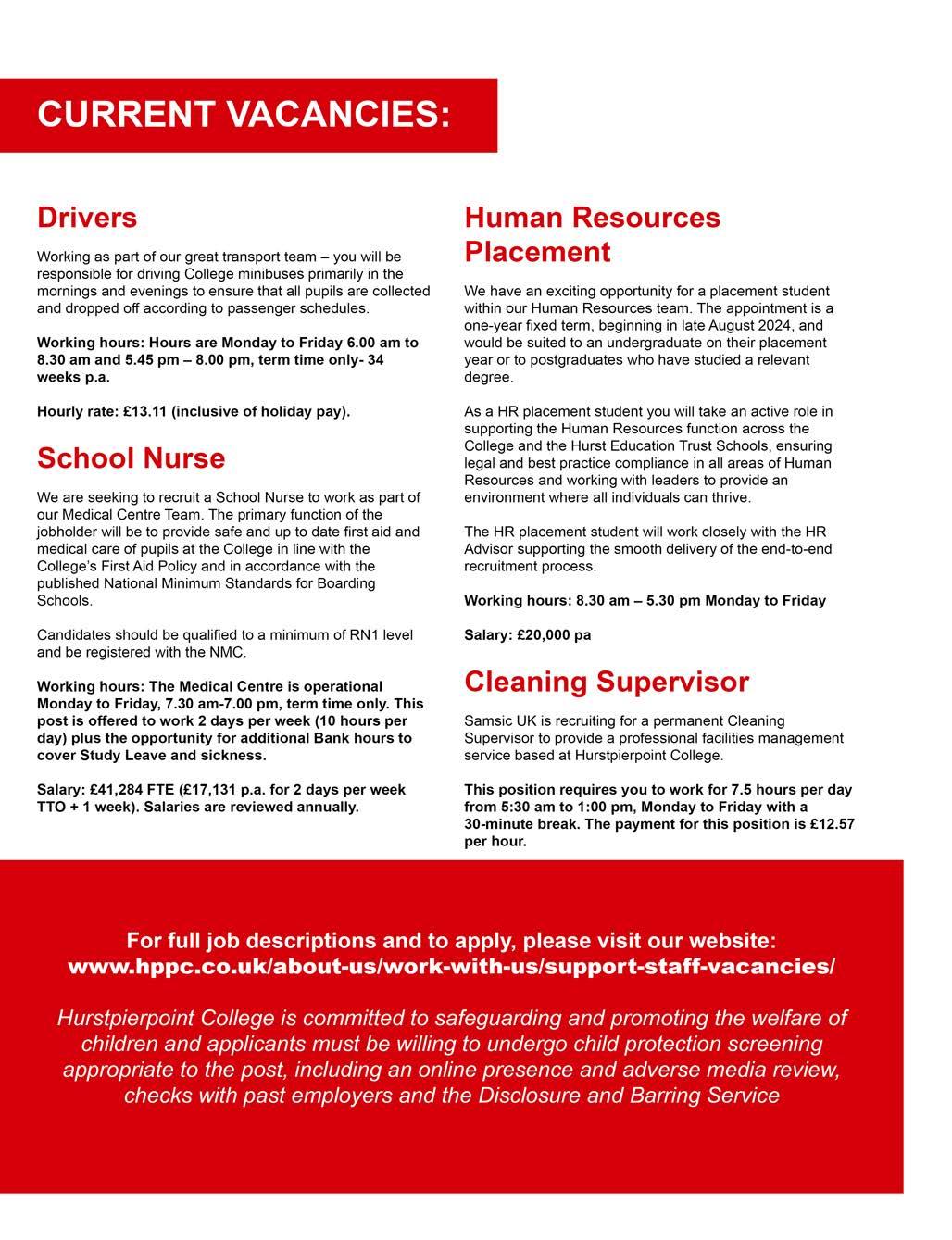 CURRENT VACANCIES:

Drivers

Working as part of our great transport team – you will be responsible for driving College minibuses primarily in the mornings and evenings to ensure that all pupils are collected and dropped off according to passenger schedules.

Working hours: Hours are Monday to Friday 6.00 am to 8.30 am and 5.45 pm – 8.00 pm, term time only- 34 weeks p.a.

Hourly rate: £13.11 (inclusive of holiday pay).

School Nurse

We are seeking to recruit a School Nurse to work as part of our Medical Centre Team. The primary function of the jobholder will be to provide safe and up to date first aid and medical care of pupils at the College in line with the College's First Aid Policy and in accordance with the published National Minimum Standards for Boarding Schools.

Candidates should be qualified to a minimum of RN1 level and be registered with the NMC.

Working hours: The Medical Centre is operational Monday to Friday, 7.30 am-7.00 pm, term time only. This post is offered to work 2 days per week (10 hours per day) plus the opportunity for additional Bank hours to cover Study Leave and sickness.

Salary: £41,284 FTE (£17,131 p.a. for 2 days per week TTO + 1 week). Salaries are reviewed annually.

Human Resources Placement

We have an exciting opportunity for a placement student within our Human Resources team. The appointment is a one-year fixed term, beginning in late August 2024, and would be suited to an undergraduate on their placement year or to postgraduates who have studied a relevant degree.

As a HR placement student you will take an active role in supporting the Human Resources function across the College and the Hurst Education Trust Schools, ensuring legal and best practice compliance in all areas of Human Resources and working with leaders to provide an environment where all individuals can thrive.

The HR placement student will work closely with the HR Advisor supporting the smooth delivery of the end-to-end recruitment process.

Working hours: 8.30 am – 5.30 pm Monday to Friday

Salary: £20,000 pa

Cleaning Supervisor

Samsic UK is recruiting for a permanent Cleaning Supervisor to provide a professional facilities management service based at Hurstpierpoint College.

This position requires you to work for 7.5 hours per day from 5:30 am to 1:00 pm, Monday to Friday with a 30-minute break. The payment for this position is £12.57 per hour.

For full job descriptions and to apply, please visit our website:
www.hppc.co.uk/about-us/work-with-us/support-staff-vacancies/

Hurstpierpoint College is committed to safeguarding and promoting the welfare of children and applicants must be willing to undergo child protection screening appropriate to the post, including an online presence and adverse media review, checks with past employers and the Disclosure and Barring Service